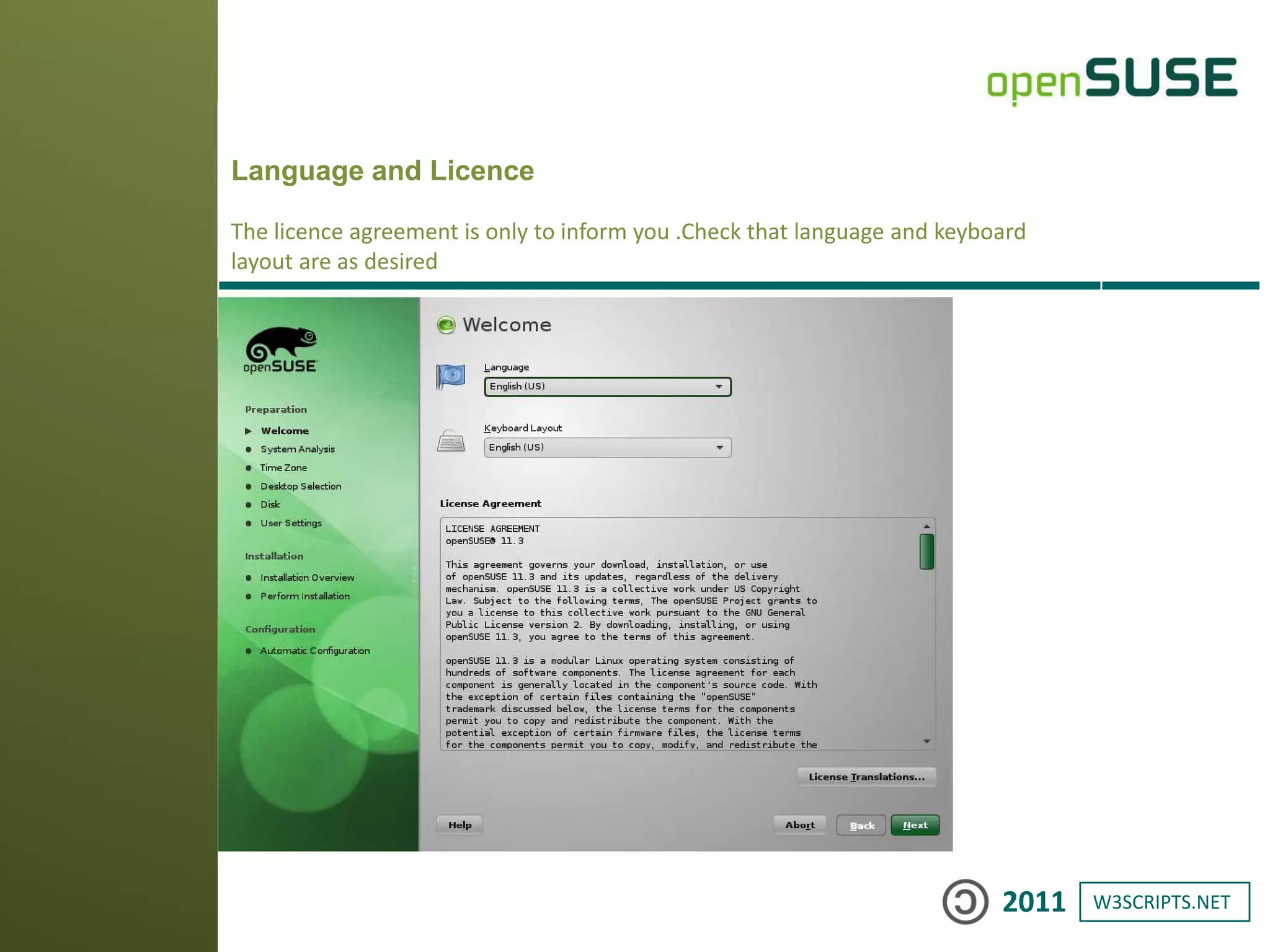 openSUSE

Language and Licence

The licence agreement is only to inform you .Check that language and keyboard layout are as desired

openSUSE

Preparation
Welcome
System Analysis
Time Zone
Desktop Selection
Disk
User Settings

Installation
Installation Overview
Perform Installation

Configuration
Automatic Configuration

Welcome

Language
English (US)

Keyboard Layout
English (US)

License Agreement

LICENSE AGREEMENT
openSUSE® 11.3

This agreement governs your download, installation, or use of openSUSE 11.3 and its updates, regardless of the delivery mechanism. openSUSE 11.3 is a collective work under US Copyright Law. Subject to the following terms, The openSUSE Project grants to you a license to this collective work pursuant to the GNU General Public License version 2. By downloading, installing, or using openSUSE 11.3, you agree to the terms of this agreement.

openSUSE 11.3 is a modular Linux operating system consisting of hundreds of software components. The license agreement for each component is generally located in the component's source code. With the exception of certain files containing the "openSUSE" trademark discussed below, the license terms for the components permit you to copy and redistribute the component. With the potential exception of certain firmware files, the license terms for the components permit you to copy, modify, and redistribute the

License Translations...

Help
Abort
Back
Next

2011 W3SCRIPTS.NET